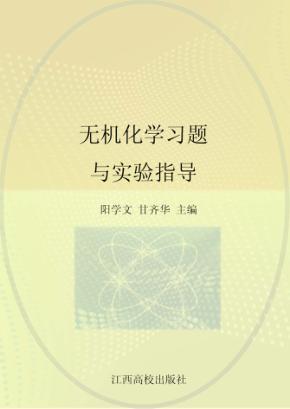 无机化学习题
与实验指导

阳学文 甘齐华 主编

江西高校出版社